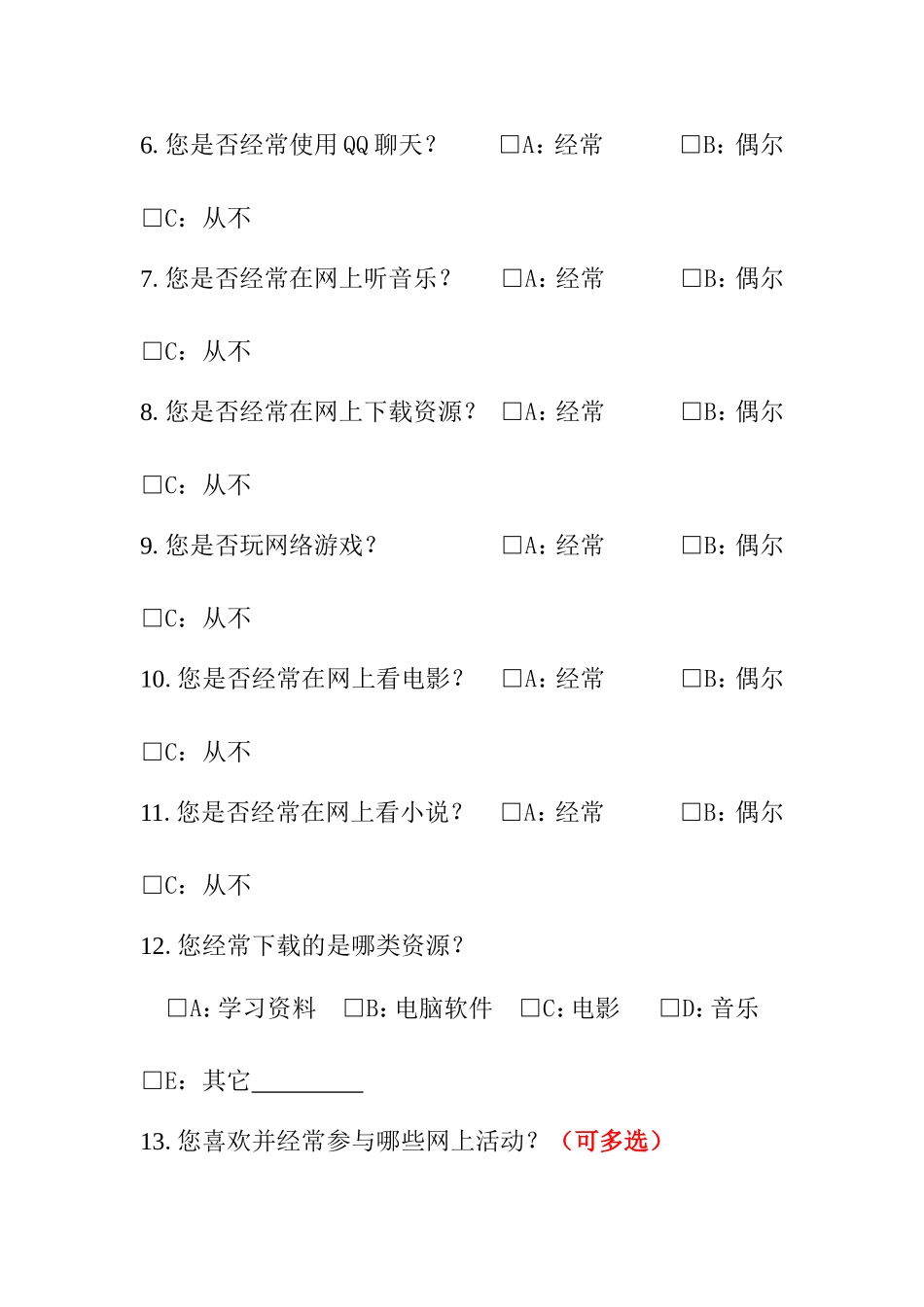 6. 您是否经常使用 QQ 聊天？ □A：经常 □B：偶尔

□C：从不

7. 您是否经常在网上听音乐？ □A：经常 □B：偶尔

□C：从不

8. 您是否经常在网上下载资源？ □A：经常 □B：偶尔

□C：从不

9. 您是否玩网络游戏？ □A：经常 □B：偶尔

□C：从不

10. 您是否经常在网上看电影？ □A：经常 □B：偶尔

□C：从不

11. 您是否经常在网上看小说？ □A：经常 □B：偶尔

□C：从不

12. 您经常下载的是哪类资源？

□A：学习资料 □B：电脑软件 □C：电影 □D：音乐

□E：其它_________

13. 您喜欢并经常参与哪些网上活动？（可多选）